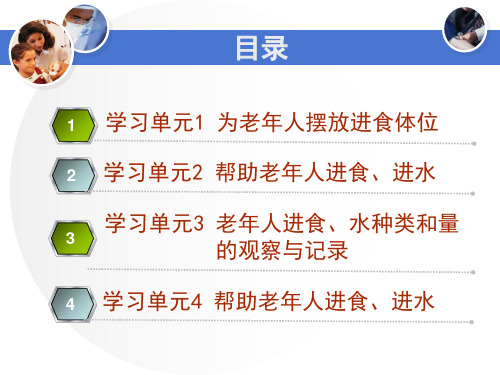 目录

1 学习单元1 为老年人摆放进食体位

2 学习单元2 帮助老年人进食、进水

3 学习单元3 老年人进食、水种类和量的观察与记录

4 学习单元4 帮助老年人进食、进水